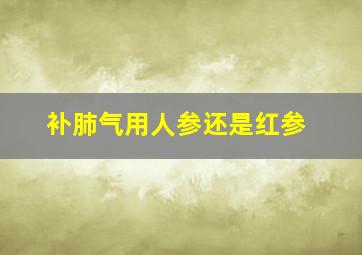 补肺气用人参还是红参